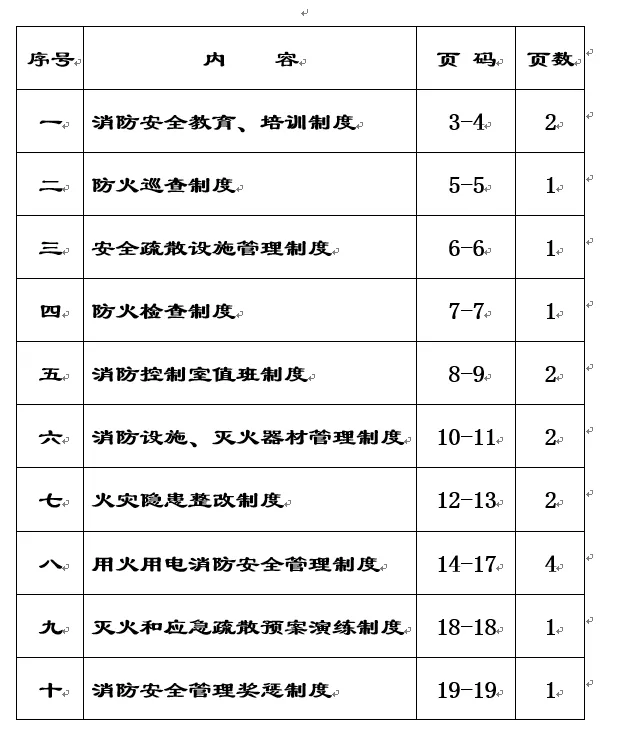 | 序号 | 内　容 | 页 码 | 页数 |
|---|---|---|---|
| 一 | 消防安全教育、培训制度 | 3-4 | 2 |
| 二 | 防火巡查制度 | 5-5 | 1 |
| 三 | 安全疏散设施管理制度 | 6-6 | 1 |
| 四 | 防火检查制度 | 7-7 | 1 |
| 五 | 消防控制室值班制度 | 8-9 | 2 |
| 六 | 消防设施、灭火器材管理制度 | 10-11 | 2 |
| 七 | 火灾隐患整改制度 | 12-13 | 2 |
| 八 | 用火用电消防安全管理制度 | 14-17 | 4 |
| 九 | 灭火和应急疏散预案演练制度 | 18-18 | 1 |
| 十 | 消防安全管理奖惩制度 | 19-19 | 1 |